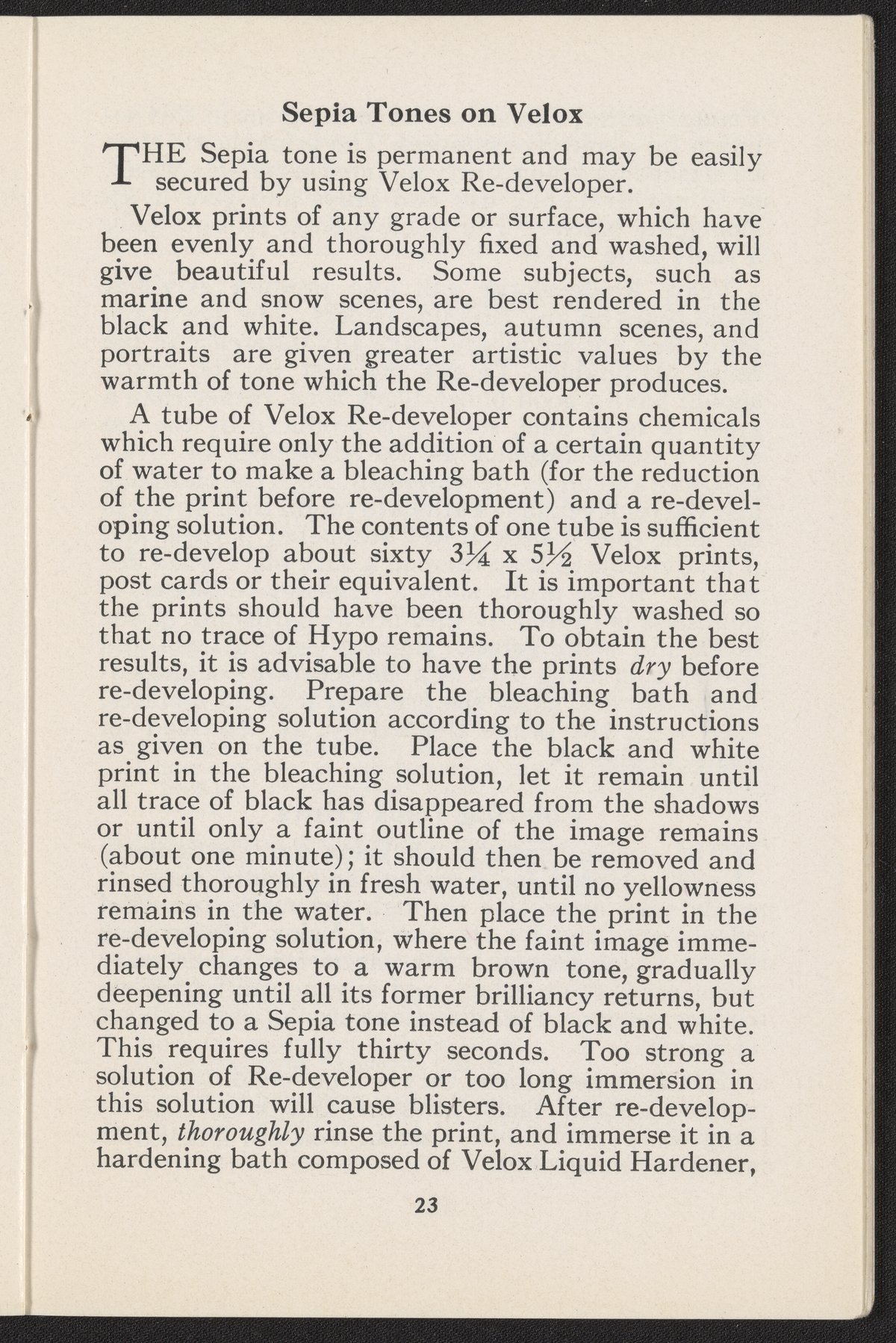 Sepia Tones on Velox

THE Sepia tone is permanent and may be easily secured by using Velox Re-developer.

Velox prints of any grade or surface, which have been evenly and thoroughly fixed and washed, will give beautiful results. Some subjects, such as marine and snow scenes, are best rendered in the black and white. Landscapes, autumn scenes, and portraits are given greater artistic values by the warmth of tone which the Re-developer produces.

A tube of Velox Re-developer contains chemicals which require only the addition of a certain quantity of water to make a bleaching bath (for the reduction of the print before re-development) and a re-developing solution. The contents of one tube is sufficient to re-develop about sixty $3\frac{1}{4}$ x $5\frac{1}{2}$ Velox prints, post cards or their equivalent. It is important that the prints should have been thoroughly washed so that no trace of Hypo remains. To obtain the best results, it is advisable to have the prints dry before re-developing. Prepare the bleaching bath and re-developing solution according to the instructions as given on the tube. Place the black and white print in the bleaching solution, let it remain until all trace of black has disappeared from the shadows or until only a faint outline of the image remains (about one minute); it should then be removed and rinsed thoroughly in fresh water, until no yellowness remains in the water. Then place the print in the re-developing solution, where the faint image immediately changes to a warm brown tone, gradually deepening until all its former brilliancy returns, but changed to a Sepia tone instead of black and white. This requires fully thirty seconds. Too strong a solution of Re-developer or too long immersion in this solution will cause blisters. After re-development, thoroughly rinse the print, and immerse it in a hardening bath composed of Velox Liquid Hardener,

23